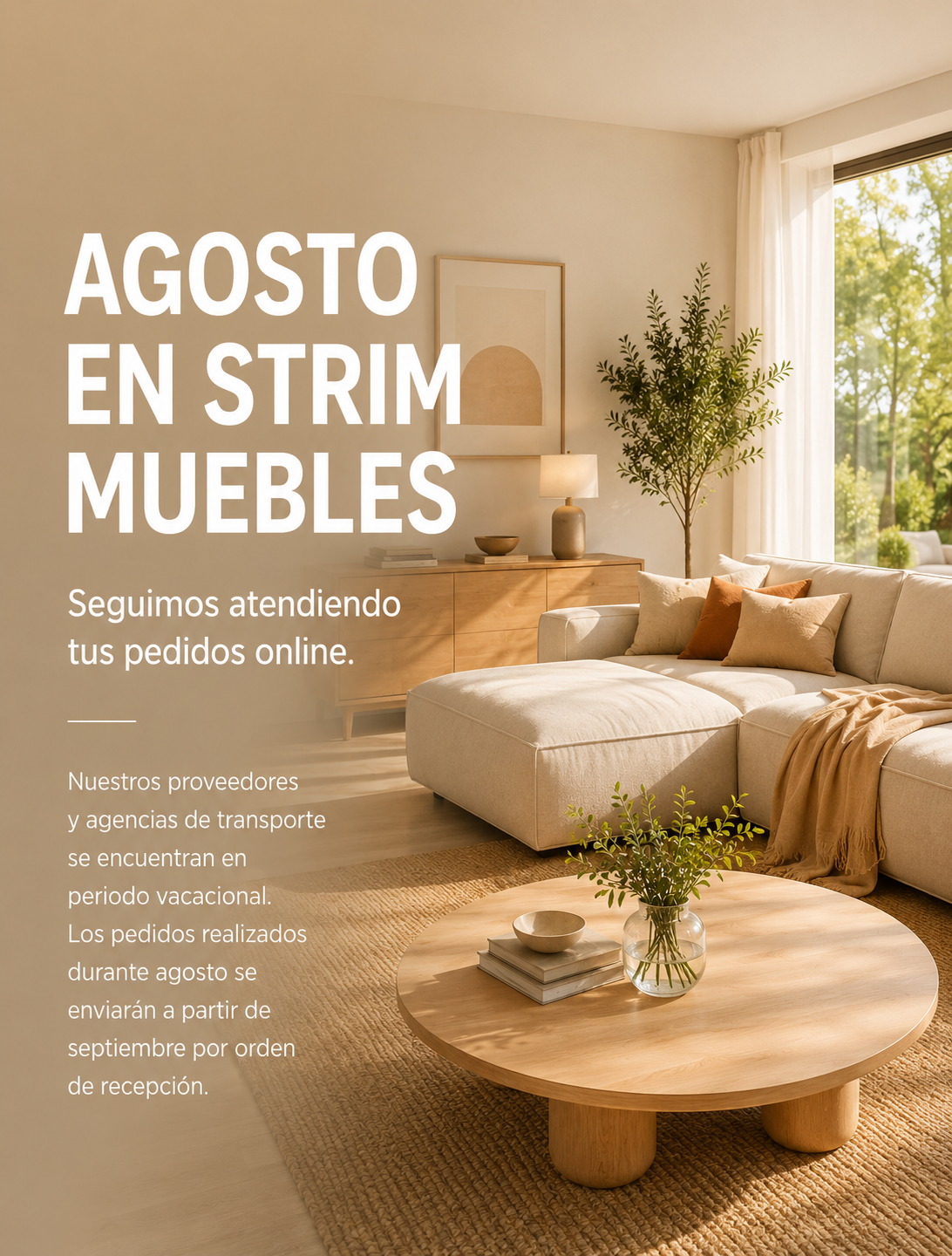 AGOSTO
EN STRIM
MUEBLES

Seguimos atendiendo tus pedidos online.

Nuestros proveedores y agencias de transporte se encuentran en periodo vacacional. Los pedidos realizados durante agosto se enviarán a partir de septiembre por orden de recepción.